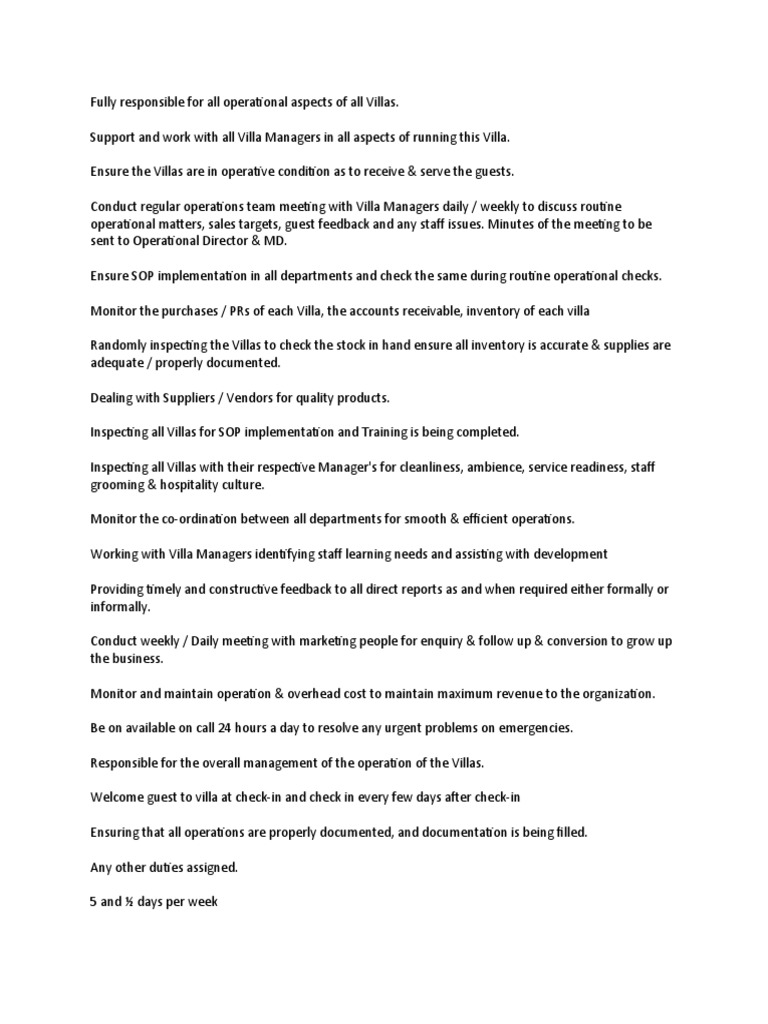 Fully responsible for all operational aspects of all Villas.

Support and work with all Villa Managers in all aspects of running this Villa.

Ensure the Villas are in operative condition as to receive & serve the guests.

Conduct regular operations team meeting with Villa Managers daily / weekly to discuss routine operational matters, sales targets, guest feedback and any staff issues. Minutes of the meeting to be sent to Operational Director & MD.

Ensure SOP implementation in all departments and check the same during routine operational checks.

Monitor the purchases / PRs of each Villa, the accounts receivable, inventory of each villa

Randomly inspecting the Villas to check the stock in hand ensure all inventory is accurate & supplies are adequate / properly documented.

Dealing with Suppliers / Vendors for quality products.

Inspecting all Villas for SOP implementation and Training is being completed.

Inspecting all Villas with their respective Manager's for cleanliness, ambience, service readiness, staff grooming & hospitality culture.

Monitor the co-ordination between all departments for smooth & efficient operations.

Working with Villa Managers identifying staff learning needs and assisting with development

Providing timely and constructive feedback to all direct reports as and when required either formally or informally.

Conduct weekly / Daily meeting with marketing people for enquiry & follow up & conversion to grow up the business.

Monitor and maintain operation & overhead cost to maintain maximum revenue to the organization.

Be on available on call 24 hours a day to resolve any urgent problems on emergencies.

Responsible for the overall management of the operation of the Villas.

Welcome guest to villa at check-in and check in every few days after check-in

Ensuring that all operations are properly documented, and documentation is being filled.

Any other duties assigned.

5 and ½ days per week